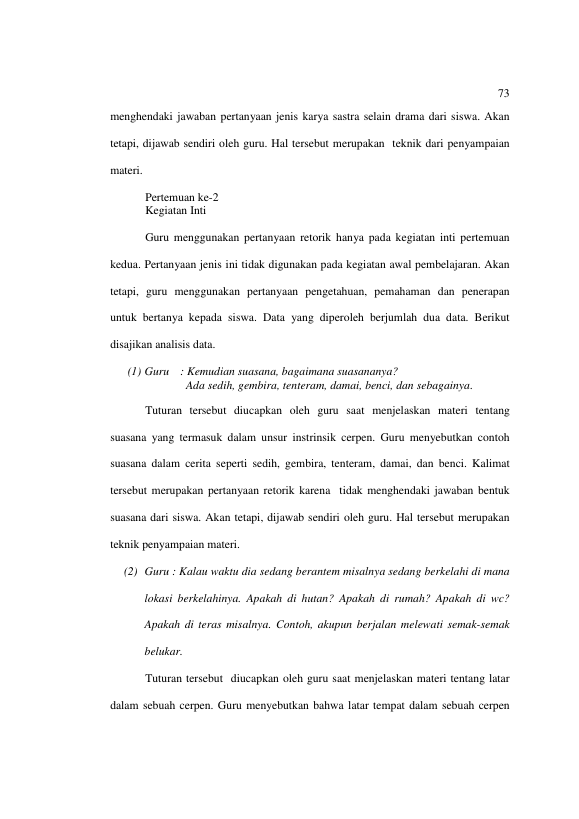 73

menghendaki jawaban pertanyaan jenis karya sastra selain drama dari siswa. Akan tetapi, dijawab sendiri oleh guru. Hal tersebut merupakan teknik dari penyampaian materi.

Pertemuan ke-2
Kegiatan Inti

Guru menggunakan pertanyaan retorik hanya pada kegiatan inti pertemuan kedua. Pertanyaan jenis ini tidak digunakan pada kegiatan awal pembelajaran. Akan tetapi, guru menggunakan pertanyaan pengetahuan, pemahaman dan penerapan untuk bertanya kepada siswa. Data yang diperoleh berjumlah dua data. Berikut disajikan analisis data.

(1) Guru : Kemudian suasana, bagaimana suasananya?
Ada sedih, gembira, tenteram, damai, benci, dan sebagainya.

Tuturan tersebut diucapkan oleh guru saat menjelaskan materi tentang suasana yang termasuk dalam unsur instrinsik cerpen. Guru menyebutkan contoh suasana dalam cerita seperti sedih, gembira, tenteram, damai, dan benci. Kalimat tersebut merupakan pertanyaan retorik karena tidak menghendaki jawaban bentuk suasana dari siswa. Akan tetapi, dijawab sendiri oleh guru. Hal tersebut merupakan teknik penyampaian materi.

(2) Guru : Kalau waktu dia sedang berantem misalnya sedang berkelahi di mana lokasi berkelahinya. Apakah di hutan? Apakah di rumah? Apakah di wc? Apakah di teras misalnya. Contoh, akupun berjalan melewati semak-semak belukar.

Tuturan tersebut diucapkan oleh guru saat menjelaskan materi tentang latar dalam sebuah cerpen. Guru menyebutkan bahwa latar tempat dalam sebuah cerpen